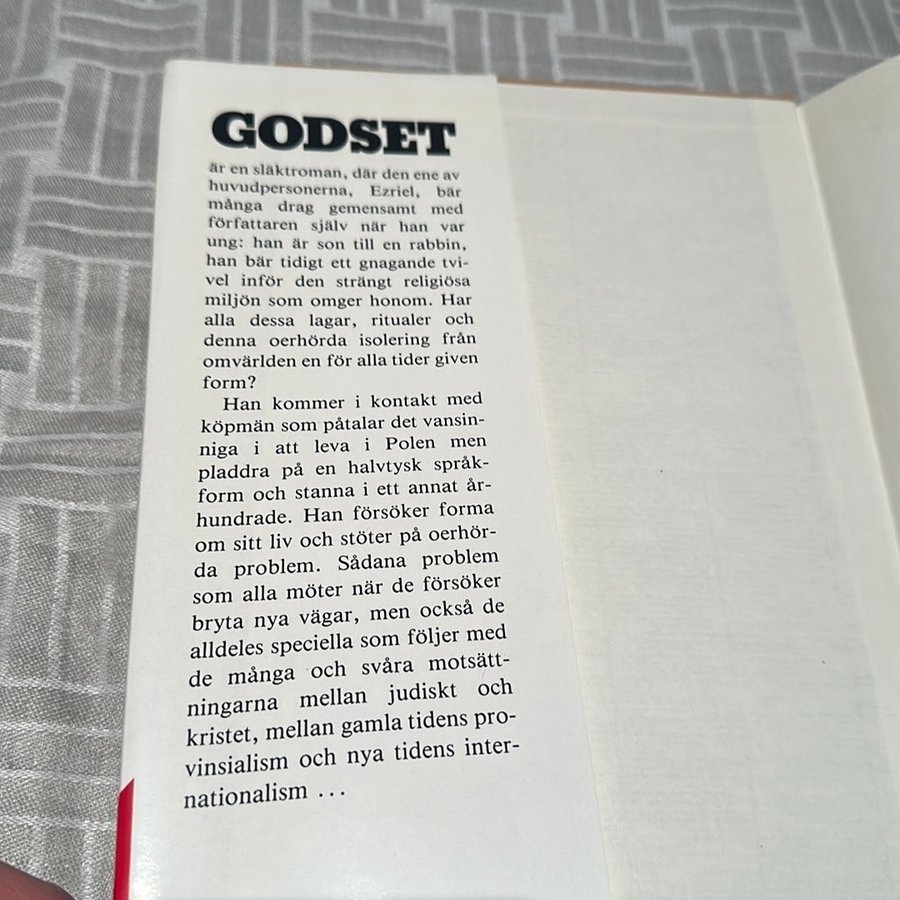 GODSET

är en släktroman, där den ene av huvudpersonerna, Ezriel, bär många drag gemensamt med författaren själv när han var ung: han är son till en rabbin, han bär tidigt ett gnagande tvivel inför den strängt religiösa miljön som omger honom. Har alla dessa lagar, ritualer och denna oerhörda isolering från omvärlden en för alla tider given form?

Han kommer i kontakt med köpmän som påtalar det vansinniga i att leva i Polen men pladdra på en halvtysk språkform och stanna i ett annat århundrade. Han försöker forma om sitt liv och stöter på oerhörda problem. Sådana problem som alla möter när de försöker bryta nya vägar, men också de alldeles speciella som följer med de många och svåra motsättningarna mellan judiskt och kristet, mellan gamla tidens provinsialism och nya tidens internationalism ...